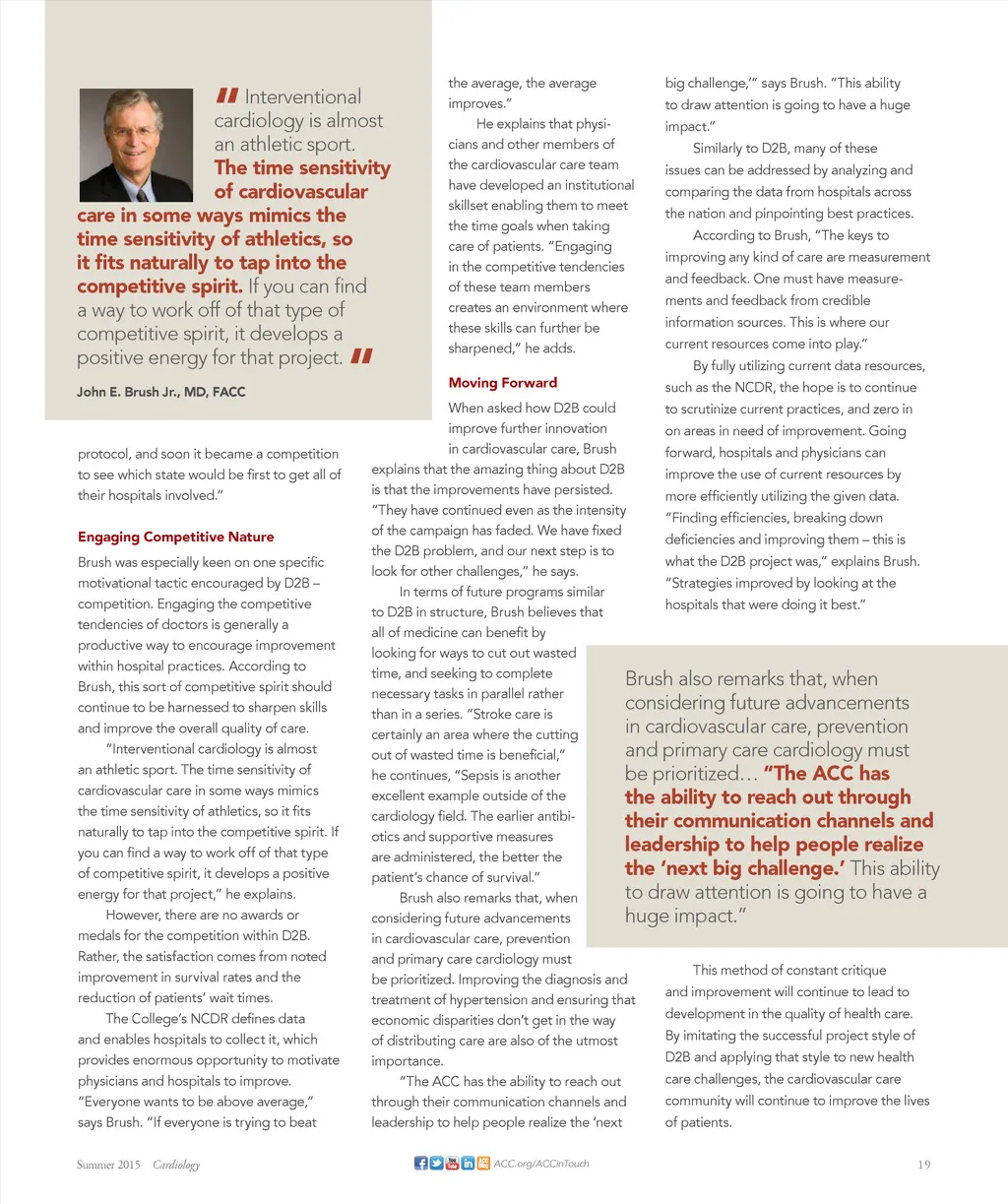 " Interventional cardiology is almost an athletic sport. The time sensitivity of cardiovascular care in some ways mimics the time sensitivity of athletics, so it fits naturally to tap into the competitive spirit. If you can find a way to work off of that type of competitive spirit, it develops a positive energy for that project. "

John E. Brush Jr., MD, FACC

protocol, and soon it became a competition to see which state would be first to get all of their hospitals involved."

Engaging Competitive Nature

Brush was especially keen on one specific motivational tactic encouraged by D2B – competition. Engaging the competitive tendencies of doctors is generally a productive way to encourage improvement within hospital practices. According to Brush, this sort of competitive spirit should continue to be harnessed to sharpen skills and improve the overall quality of care.

"Interventional cardiology is almost an athletic sport. The time sensitivity of cardiovascular care in some ways mimics the time sensitivity of athletics, so it fits naturally to tap into the competitive spirit. If you can find a way to work off of that type of competitive spirit, it develops a positive energy for that project," he explains.

However, there are no awards or medals for the competition within D2B. Rather, the satisfaction comes from noted improvement in survival rates and the reduction of patients' wait times.

The College's NCDR defines data and enables hospitals to collect it, which provides enormous opportunity to motivate physicians and hospitals to improve. "Everyone wants to be above average," says Brush. "If everyone is trying to beat the average, the average improves."

He explains that physicians and other members of the cardiovascular care team have developed an institutional skillset enabling them to meet the time goals when taking care of patients. "Engaging in the competitive tendencies of these team members creates an environment where these skills can further be sharpened," he adds.

Moving Forward

When asked how D2B could improve further innovation in cardiovascular care, Brush explains that the amazing thing about D2B is that the improvements have persisted. "They have continued even as the intensity of the campaign has faded. We have fixed the D2B problem, and our next step is to look for other challenges," he says.

In terms of future programs similar to D2B in structure, Brush believes that all of medicine can benefit by looking for ways to cut out wasted time, and seeking to complete necessary tasks in parallel rather than in a series. "Stroke care is certainly an area where the cutting out of wasted time is beneficial," he continues, "Sepsis is another excellent example outside of the cardiology field. The earlier antibiotics and supportive measures are administered, the better the patient's chance of survival."

Brush also remarks that, when considering future advancements in cardiovascular care, prevention and primary care cardiology must be prioritized. Improving the diagnosis and treatment of hypertension and ensuring that economic disparities don't get in the way of distributing care are also of the utmost importance.

"The ACC has the ability to reach out through their communication channels and leadership to help people realize the 'next big challenge,'" says Brush. "This ability to draw attention is going to have a huge impact."

Similarly to D2B, many of these issues can be addressed by analyzing and comparing the data from hospitals across the nation and pinpointing best practices.

According to Brush, "The keys to improving any kind of care are measurement and feedback. One must have measurements and feedback from credible information sources. This is where our current resources come into play."

By fully utilizing current data resources, such as the NCDR, the hope is to continue to scrutinize current practices, and zero in on areas in need of improvement. Going forward, hospitals and physicians can improve the use of current resources by more efficiently utilizing the given data. "Finding efficiencies, breaking down deficiencies and improving them – this is what the D2B project was," explains Brush. "Strategies improved by looking at the hospitals that were doing it best."

Brush also remarks that, when considering future advancements in cardiovascular care, prevention and primary care cardiology must be prioritized… "The ACC has the ability to reach out through their communication channels and leadership to help people realize the 'next big challenge.' This ability to draw attention is going to have a huge impact."

This method of constant critique and improvement will continue to lead to development in the quality of health care. By imitating the successful project style of D2B and applying that style to new health care challenges, the cardiovascular care community will continue to improve the lives of patients.

Summer 2015 Cardiology ACC.org/ACCinTouch 19